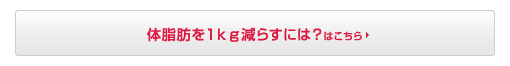 体脂肪を１ｋｇ減らすには？はこちら